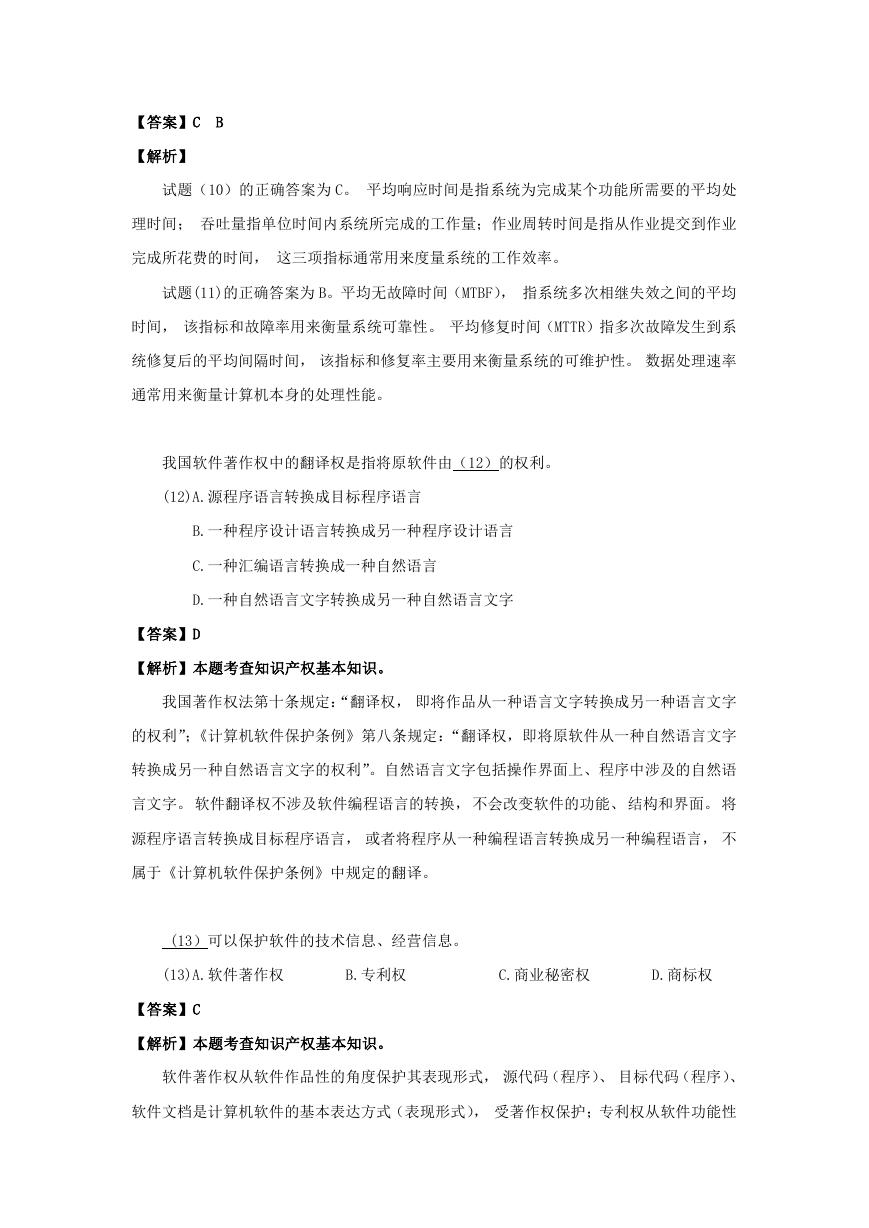 【答案】C B

【解析】

试题（10）的正确答案为C。 平均响应时间是指系统为完成某个功能所需要的平均处理时间； 吞吐量指单位时间内系统所完成的工作量；作业周转时间是指从作业提交到作业完成所花费的时间， 这三项指标通常用来度量系统的工作效率。

试题(11)的正确答案为B。平均无故障时间（MTBF）， 指系统多次相继失效之间的平均时间， 该指标和故障率用来衡量系统可靠性。 平均修复时间（MTTR）指多次故障发生到系统修复后的平均间隔时间， 该指标和修复率主要用来衡量系统的可维护性。 数据处理速率通常用来衡量计算机本身的处理性能。

我国软件著作权中的翻译权是指将原软件由（12）的权利。

(12)A.源程序语言转换成目标程序语言

B.一种程序设计语言转换成另一种程序设计语言

C.一种汇编语言转换成一种自然语言

D.一种自然语言文字转换成另一种自然语言文字

【答案】D

【解析】本题考查知识产权基本知识。

我国著作权法第十条规定：“翻译权， 即将作品从一种语言文字转换成另一种语言文字的权利”；《计算机软件保护条例》第八条规定：“翻译权，即将原软件从一种自然语言文字转换成另一种自然语言文字的权利”。自然语言文字包括操作界面上、程序中涉及的自然语言文字。 软件翻译权不涉及软件编程语言的转换，不会改变软件的功能、结构和界面。 将源程序语言转换成目标程序语言， 或者将程序从一种编程语言转换成另一种编程语言， 不属于《计算机软件保护条例》中规定的翻译。

（13）可以保护软件的技术信息、经营信息。

(13)A.软件著作权 B.专利权 C.商业秘密权 D.商标权

【答案】C

【解析】本题考查知识产权基本知识。

软件著作权从软件作品性的角度保护其表现形式， 源代码（程序）、 目标代码（程序）、软件文档是计算机软件的基本表达方式（表现形式）， 受著作权保护；专利权从软件功能性